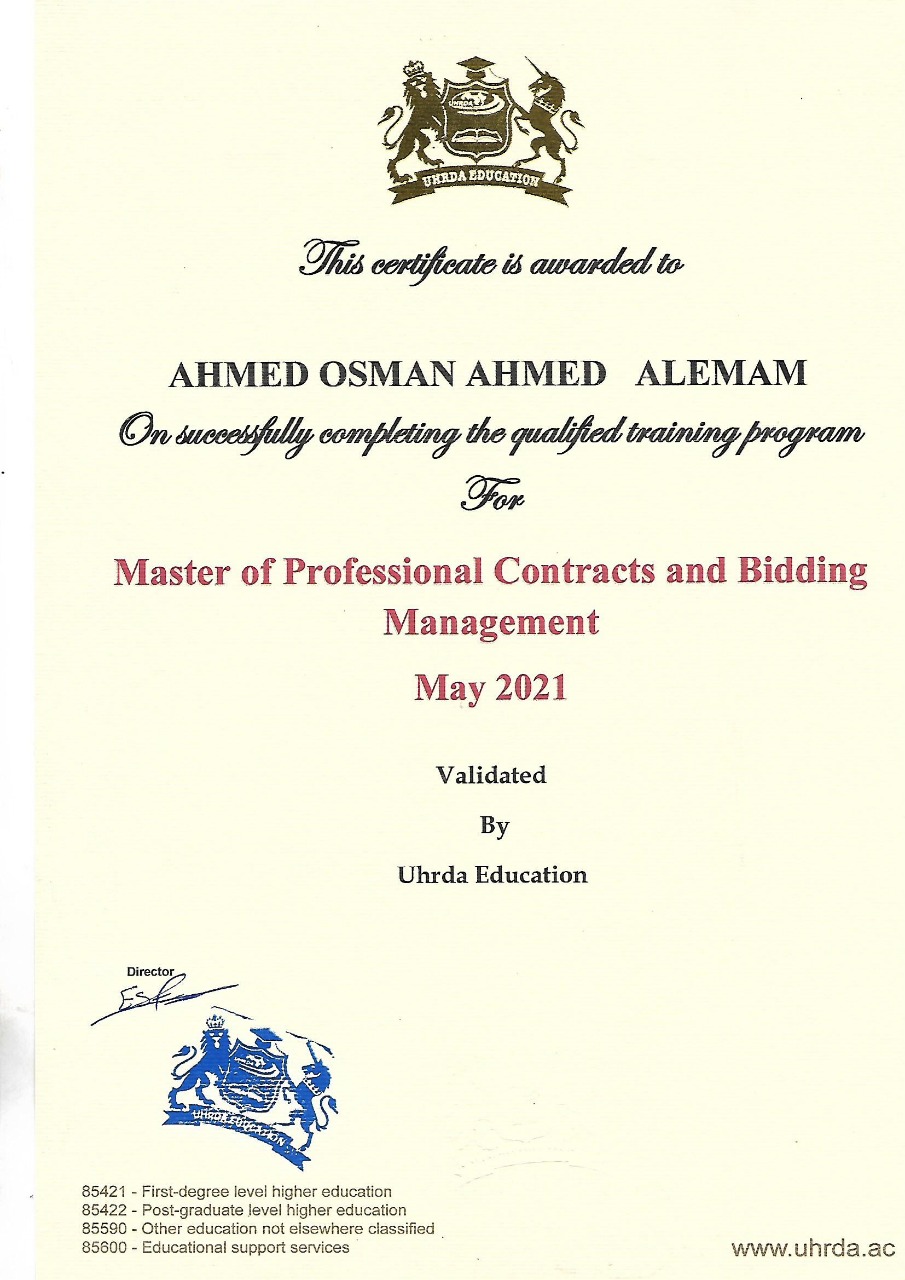 UHRDA

UHRDA EDUCATION

This certificate is awarded to

AHMED OSMAN AHMED ALEMAM

On successfully completing the qualified training program

For

Master of Professional Contracts and Bidding Management

May 2021

Validated

By

Uhrda Education

Director

UHRDA EDUCATION

85421 - First-degree level higher education
85422 - Post-graduate level higher education
85590 - Other education not elsewhere classified
85600 - Educational support services

www.uhrda.ac